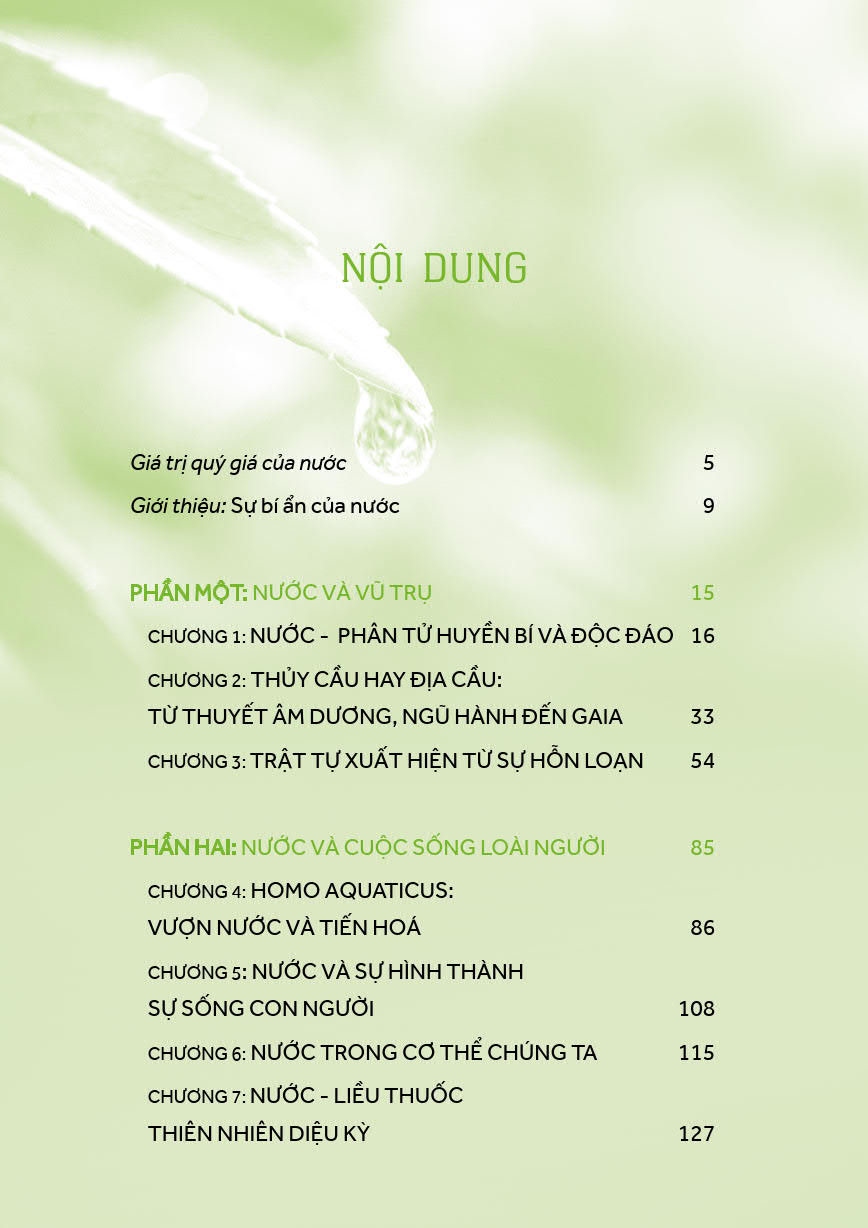 NỘI DUNG

Giá trị quý giá của nước 5

Giới thiệu: Sự bí ẩn của nước 9

PHẦN MỘT: NƯỚC VÀ VŨ TRỤ 15

CHƯƠNG 1: NƯỚC - PHÂN TỬ HUYỀN BÍ VÀ ĐỘC ĐÁO 16

CHƯƠNG 2: THỦY CẦU HAY ĐỊA CẦU: TỪ THUYẾT ÂM DƯƠNG, NGŨ HÀNH ĐẾN GAIA 33

CHƯƠNG 3: TRẬT TỰ XUẤT HIỆN TỪ SỰ HỖN LOẠN 54

PHẦN HAI: NƯỚC VÀ CUỘC SỐNG LOÀI NGƯỜI 85

CHƯƠNG 4: HOMO AQUATICUS: VƯỢN NƯỚC VÀ TIẾN HOÁ 86

CHƯƠNG 5: NƯỚC VÀ SỰ HÌNH THÀNH SỰ SỐNG CON NGƯỜI 108

CHƯƠNG 6: NƯỚC TRONG CƠ THỂ CHÚNG TA 115

CHƯƠNG 7: NƯỚC - LIỀU THUỐC THIÊN NHIÊN DIỆU KỲ 127